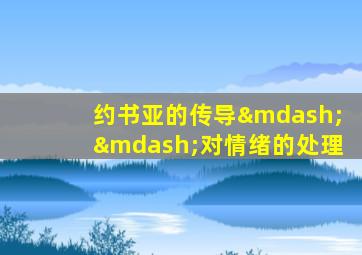 约书亚的传导&mdash;&mdash;对情绪的处理